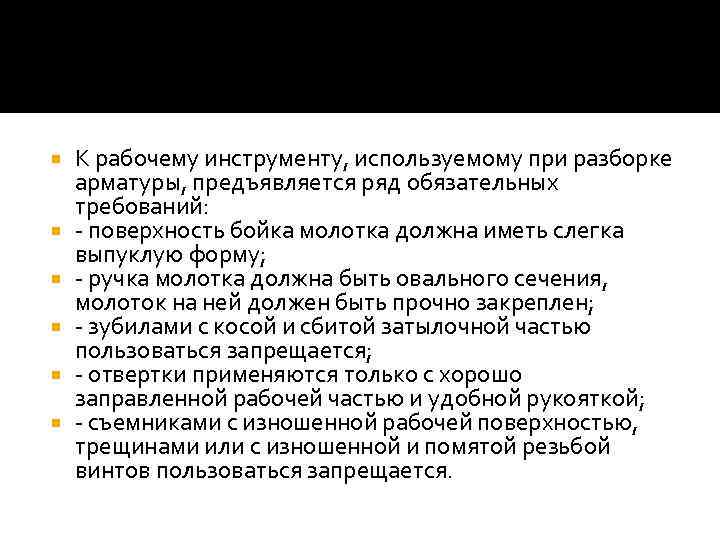 К рабочему инструменту, используемому при разборке арматуры, предъявляется ряд обязательных требований:

- поверхность бойка молотка должна иметь слегка выпуклую форму;

- ручка молотка должна быть овального сечения, молоток на ней должен быть прочно закреплен;

- зубилами с косой и сбитой затылочной частью пользоваться запрещается;

- отвертки применяются только с хорошо заправленной рабочей частью и удобной рукояткой;

- съемниками с изношенной рабочей поверхностью, трещинами или с изношенной и помятой резьбой винтов пользоваться запрещается.